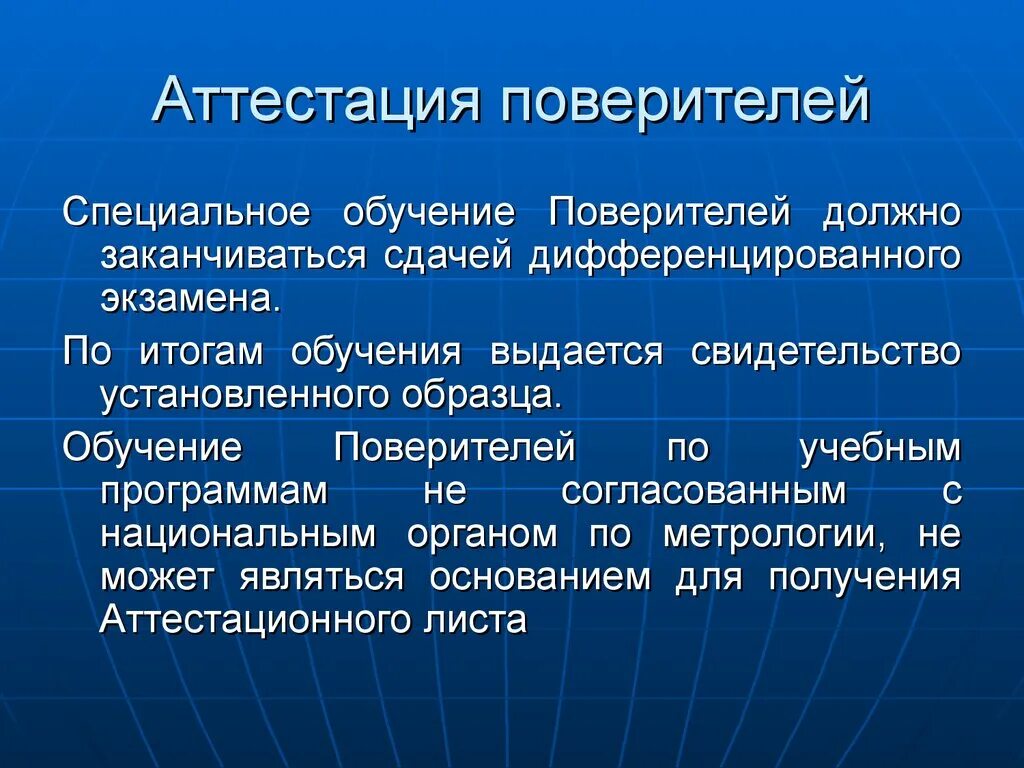 Аттестация поверителей

Специальное обучение Поверителей должно заканчиваться сдачей дифференцированного экзамена.

По итогам обучения выдается свидетельство установленного образца.

Обучение Поверителей по учебным программам не согласованным с национальным органом по метрологии, не может являться основанием для получения Аттестационного листа